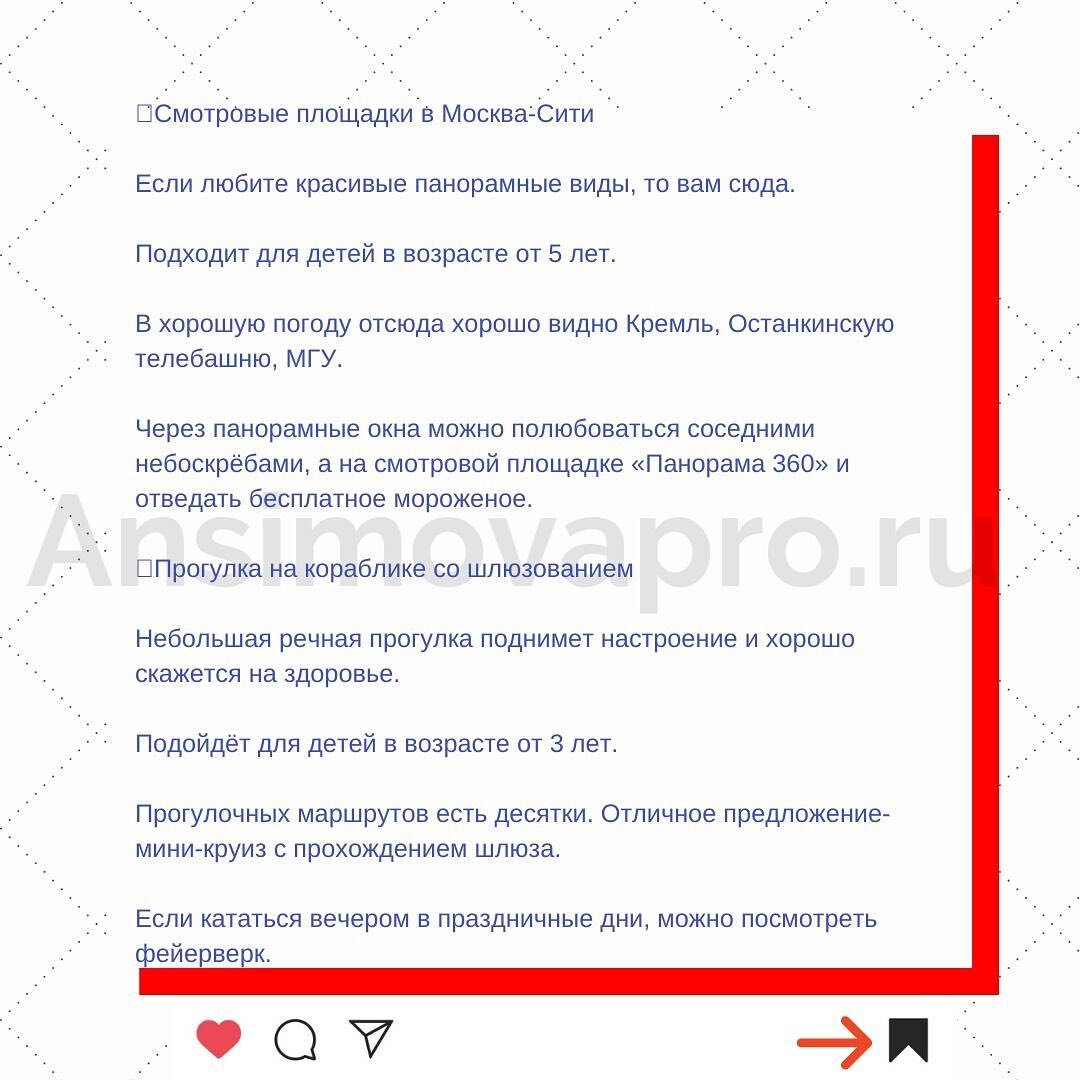 Смотровые площадки в Москва-Сити

Если любите красивые панорамные виды, то вам сюда.

Подходит для детей в возрасте от 5 лет.

В хорошую погоду отсюда хорошо видно Кремль, Останкинскую телебашню, МГУ.

Через панорамные окна можно полюбоваться соседними небоскрёбами, а на смотровой площадке «Панорама 360» и отведать бесплатное мороженое.

Прогулка на кораблике со шлюзованием

Небольшая речная прогулка поднимет настроение и хорошо скажется на здоровье.

Подойдёт для детей в возрасте от 3 лет.

Прогулочных маршрутов есть десятки. Отличное предложение-мини-круиз с прохождением шлюза.

Если кататься вечером в праздничные дни, можно посмотреть фейерверк.

Ansimovapro.ru